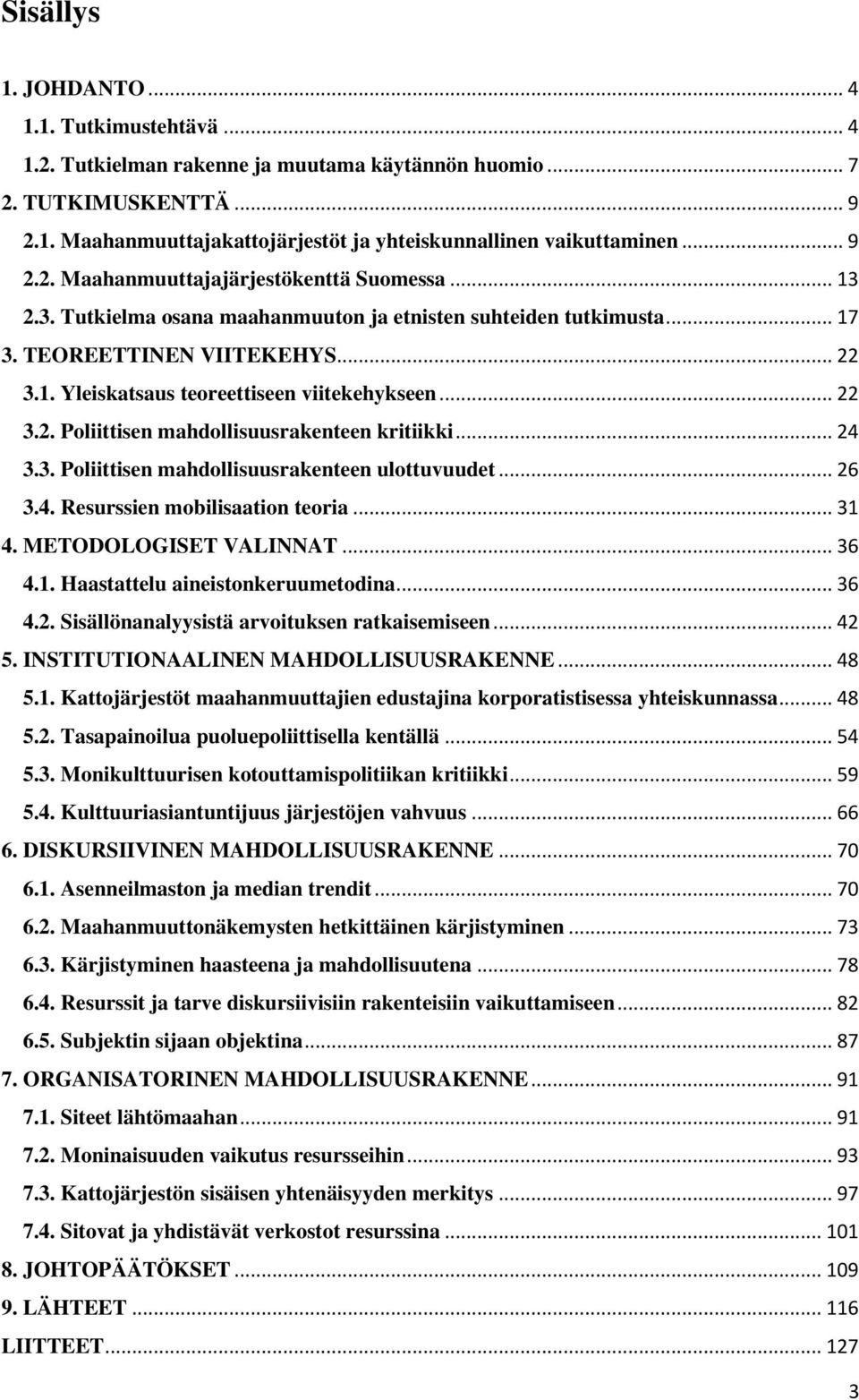 Sisällys

1. JOHDANTO ... 4
1.1. Tutkimustehtävä ... 4
1.2. Tutkielman rakenne ja muutama käytännön huomio ... 7
2. TUTKIMUSKENTTÄ ... 9
2.1. Maahanmuuttajakattojärjestöt ja yhteiskunnallinen vaikuttaminen ... 9
2.2. Maahanmuuttajajärjestökenttä Suomessa ... 13
2.3. Tutkielma osana maahanmuuton ja etnisten suhteiden tutkimusta ... 17
3. TEOREETTINEN VIITEKEHYS ... 22
3.1. Yleiskatsaus teoreettiseen viitekehykseen ... 22
3.2. Poliittisen mahdollisuusrakenteen kritiikki ... 24
3.3. Poliittisen mahdollisuusrakenteen ulottuvuudet ... 26
3.4. Resurssien mobilisaation teoria ... 31
4. METODOLOGISET VALINNAT ... 36
4.1. Haastattelu aineistonkeruumetodina ... 36
4.2. Sisällönanalyysistä arvoituksen ratkaisemiseen ... 42
5. INSTITUTIONAALINEN MAHDOLLISUUSRAKENNE ... 48
5.1. Kattojärjestöt maahanmuuttajien edustajina korporatistisessa yhteiskunnassa ... 48
5.2. Tasapainoilua puoluepoliittisella kentällä ... 54
5.3. Monikulttuurisen kotouttamispolitiikan kritiikki ... 59
5.4. Kulttuuriasiantuntijuus järjestöjen vahvuus ... 66
6. DISKURSIIVINEN MAHDOLLISUUSRAKENNE ... 70
6.1. Asenneilmaston ja median trendit ... 70
6.2. Maahanmuuttonäkemysten hetkittäinen kärjistyminen ... 73
6.3. Kärjistyminen haasteena ja mahdollisuutena ... 78
6.4. Resurssit ja tarve diskursiivisiin rakenteisiin vaikuttamiseen ... 82
6.5. Subjektin sijaan objektina ... 87
7. ORGANISATORINEN MAHDOLLISUUSRAKENNE ... 91
7.1. Siteet lähtömaahan ... 91
7.2. Moninaisuuden vaikutus resursseihin ... 93
7.3. Kattojärjestön sisäisen yhtenäisyyden merkitys ... 97
7.4. Sitovat ja yhdistävät verkostot resurssina ... 101
8. JOHTOPÄÄTÖKSET ... 109
9. LÄHTEET ... 116
LIITTEET ... 127

3